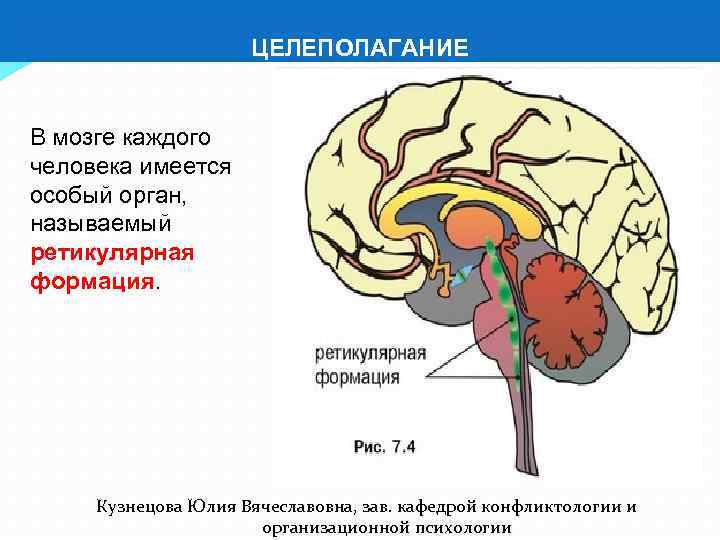 ЦЕЛЕПОЛАГАНИЕ

В мозге каждого человека имеется особый орган, называемый ретикулярная формация.

ретикулярная
формация

Рис. 7.4

Кузнецова Юлия Вячеславовна, зав. кафедрой конфликтологии и организационной психологии